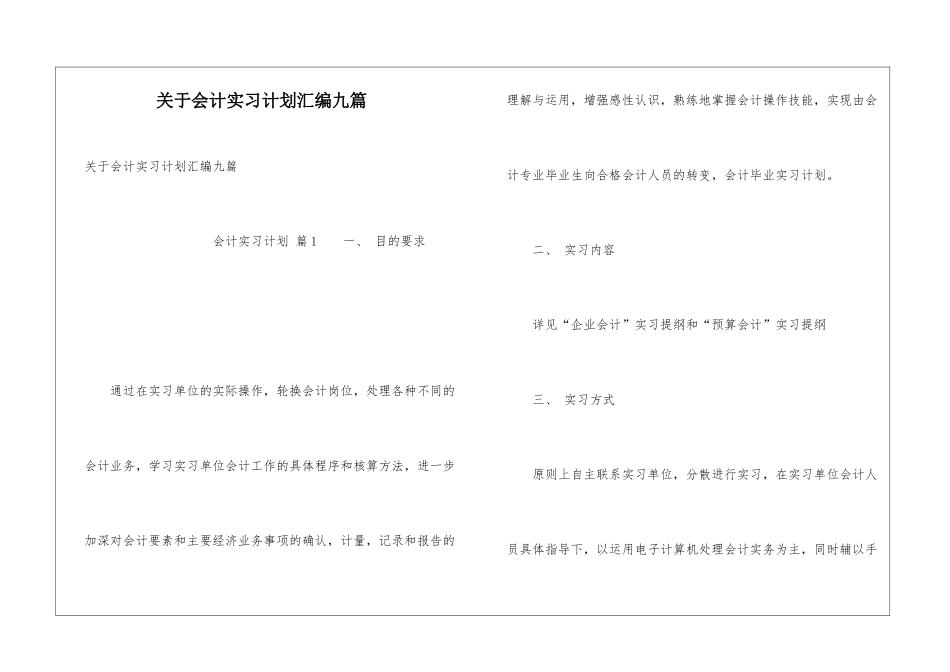 关于会计实习计划汇编九篇

关于会计实习计划汇编九篇

会计实习计划 篇1　　一、 目的要求

通过在实习单位的实际操作，轮换会计岗位，处理各种不同的会计业务，学习实习单位会计工作的具体程序和核算方法，进一步加深对会计要素和主要经济业务事项的确认，计量，记录和报告的理解与运用，增强感性认识，熟练地掌握会计操作技能，实现由会计专业毕业生向合格会计人员的转变，会计毕业实习计划。

二、 实习内容

详见“企业会计”实习提纲和“预算会计”实习提纲

三、 实习方式

原则上自主联系实习单位，分散进行实习，在实习单位会计人员具体指导下，以运用电子计算机处理会计实务为主，同时辅以手